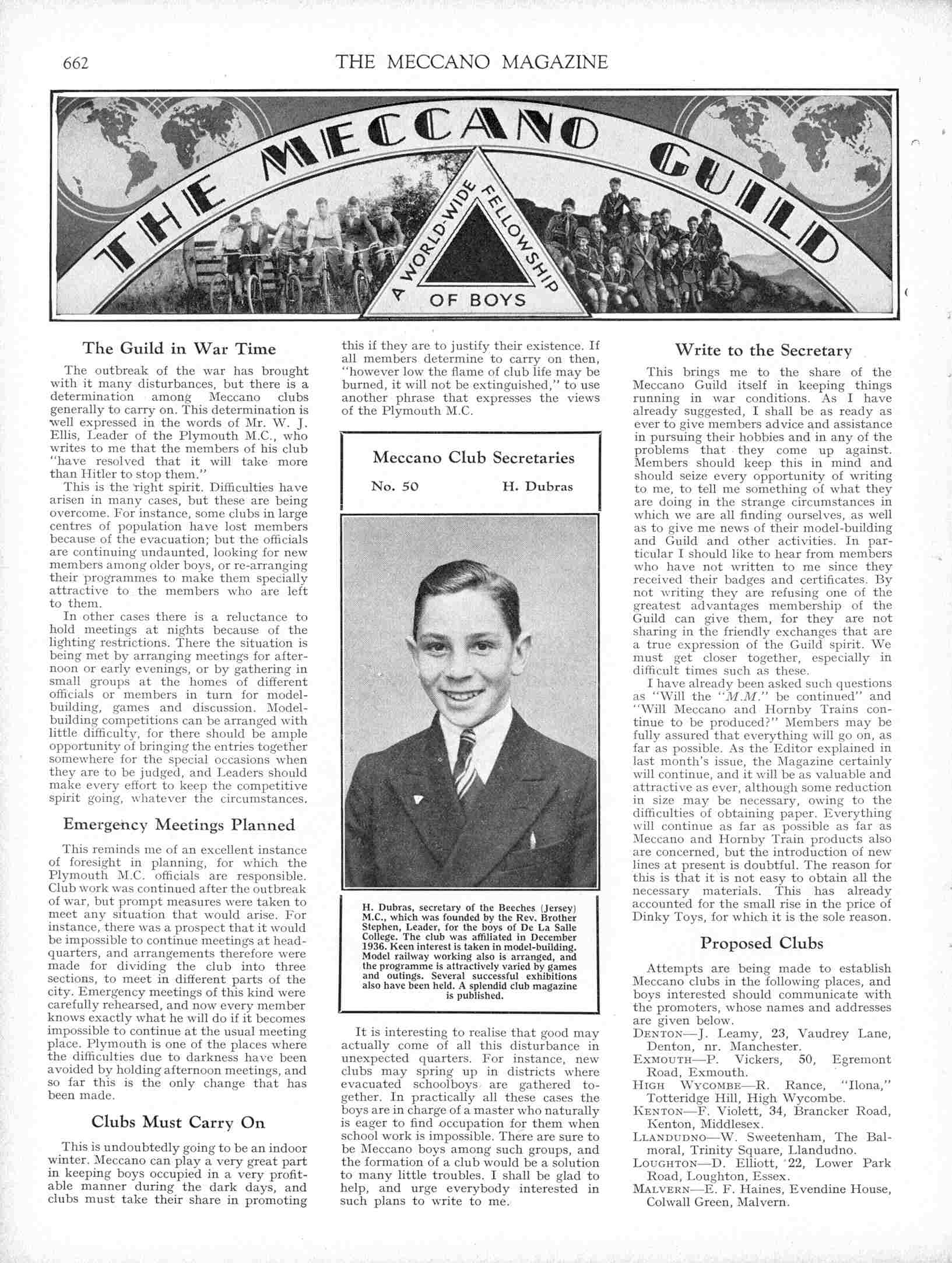 662

THE MECCANO MAGAZINE

THE MECCANO GUILD

A WORLD-WIDE FELLOWSHIP OF BOYS

The Guild in War Time

The outbreak of the war has brought with it many disturbances, but there is a determination among Meccano clubs generally to carry on. This determination is well expressed in the words of Mr. W. J. Ellis, Leader of the Plymouth M.C., who writes to me that the members of his club "have resolved that it will take more than Hitler to stop them."

This is the right spirit. Difficulties have arisen in many cases, but these are being overcome. For instance, some clubs in large centres of population have lost members because of the evacuation; but the officials are continuing undaunted, looking for new members among older boys, or re-arranging their programmes to make them specially attractive to the members who are left to them.

In other cases there is a reluctance to hold meetings at nights because of the lighting restrictions. There the situation is being met by arranging meetings for afternoon or early evenings, or by gathering in small groups at the homes of different officials or members in turn for model-building, games and discussion. Model-building competitions can be arranged with little difficulty, for there should be ample opportunity of bringing the entries together somewhere for the special occasions when they are to be judged, and Leaders should make every effort to keep the competitive spirit going, whatever the circumstances.

Emergency Meetings Planned

This reminds me of an excellent instance of foresight in planning, for which the Plymouth M.C. officials are responsible. Club work was continued after the outbreak of war, but prompt measures were taken to meet any situation that would arise. For instance, there was a prospect that it would be impossible to continue meetings at headquarters, and arrangements therefore were made for dividing the club into three sections, to meet in different parts of the city. Emergency meetings of this kind were carefully rehearsed, and now every member knows exactly what he will do if it becomes impossible to continue at the usual meeting place. Plymouth is one of the places where the difficulties due to darkness have been avoided by holding afternoon meetings, and so far this is the only change that has been made.

Clubs Must Carry On

This is undoubtedly going to be an indoor winter. Meccano can play a very great part in keeping boys occupied in a very profitable manner during the dark days, and clubs must take their share in promoting this if they are to justify their existence. If all members determine to carry on then, "however low the flame of club life may be burned, it will not be extinguished," to use another phrase that expresses the views of the Plymouth M.C.

Meccano Club Secretaries

No. 50 H. Dubras

H. Dubras, secretary of the Beeches (Jersey) M.C., which was founded by the Rev. Brother Stephen, Leader, for the boys of De La Salle College. The club was affiliated in December 1936. Keen interest is taken in model-building. Model railway working also is arranged, and the programme is attractively varied by games and outings. Several successful exhibitions also have been held. A splendid club magazine is published.

It is interesting to realise that good may actually come of all this disturbance in unexpected quarters. For instance, new clubs may spring up in districts where evacuated schoolboys are gathered together. In practically all these cases the boys are in charge of a master who naturally is eager to find occupation for them when school work is impossible. There are sure to be Meccano boys among such groups, and the formation of a club would be a solution to many little troubles. I shall be glad to help, and urge everybody interested in such plans to write to me.

Write to the Secretary

This brings me to the share of the Meccano Guild itself in keeping things running in war conditions. As I have already suggested, I shall be as ready as ever to give members advice and assistance in pursuing their hobbies and in any of the problems that they come up against. Members should keep this in mind and should seize every opportunity of writing to me, to tell me something of what they are doing in the strange circumstances in which we are all finding ourselves, as well as to give me news of their model-building and Guild and other activities. In particular I should like to hear from members who have not written to me since they received their badges and certificates. By not writing they are refusing one of the greatest advantages membership of the Guild can give them, for they are not sharing in the friendly exchanges that are a true expression of the Guild spirit. We must get closer together, especially in difficult times such as these.

I have already been asked such questions as "Will the "M.M." be continued" and "Will Meccano and Hornby Trains continue to be produced?" Members may be fully assured that everything will go on, as far as possible. As the Editor explained in last month's issue, the Magazine certainly will continue, and it will be as valuable and attractive as ever, although some reduction in size may be necessary, owing to the difficulties of obtaining paper. Everything will continue as far as possible as far as Meccano and Hornby Train products also are concerned, but the introduction of new lines at present is doubtful. The reason for this is that it is not easy to obtain all the necessary materials. This has already accounted for the small rise in the price of Dinky Toys, for which it is the sole reason.

Proposed Clubs

Attempts are being made to establish Meccano clubs in the following places, and boys interested should communicate with the promoters, whose names and addresses are given below.
DENTON—J. Leamy, 23, Vaudrey Lane, Denton, nr. Manchester.
EXMOUTH—P. Vickers, 50, Egremont Road, Exmouth.
HIGH WYCOMBE—R. Rance, "Ilona," Totteridge Hill, High Wycombe.
KENTON—F. Violett, 34, Brancker Road, Kenton, Middlesex.
LLANDUDNO—W. Sweetenham, The Balmoral, Trinity Square, Llandudno.
LOUGHTON—D. Elliott, 22, Lower Park Road, Loughton, Essex.
MALVERN—E. F. Haines, Evendine House, Colwall Green, Malvern.